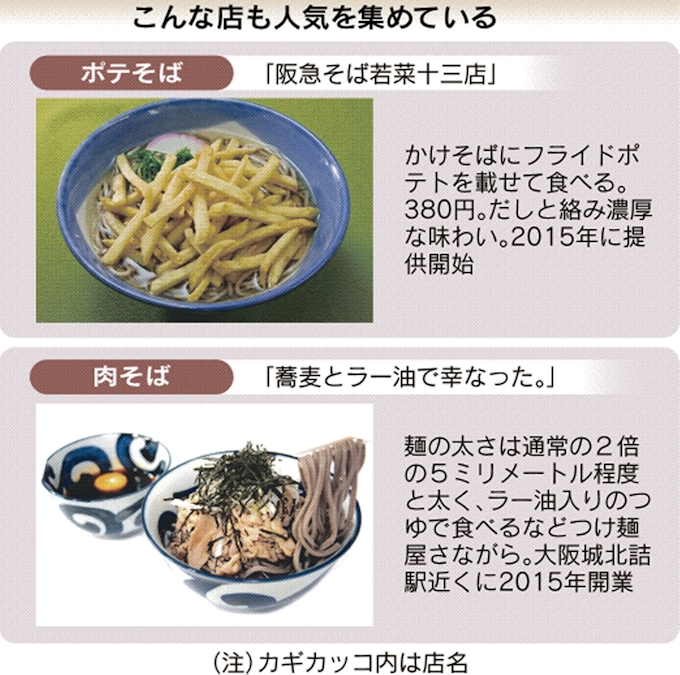 こんな店も人気を集めている

ポテそば

「阪急そば若菜十三店」

かけそばにフライドポテトを載せて食べる。380円。だしと絡み濃厚な味わい。2015年に提供開始

肉そば

「蕎麦とラー油で幸なった。」

麺の太さは通常の2倍の5ミリメートル程度と太く、ラー油入りのつゆで食べるなどつけ麺屋さながら。大阪城北詰駅近くに2015年開業

(注)カギカッコ内は店名